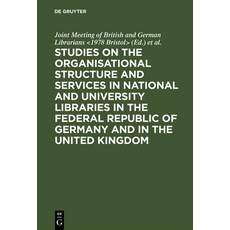 DE GRUYTER

Joint Meeting of British and German Librarians <1978 Bristol> (Ed.) et al.

STUDIES ON THE ORGANISATIONAL STRUCTURE AND SERVICES IN NATIONAL AND UNIVERSITY LIBRARIES IN THE FEDERAL REPUBLIC OF GERMANY AND IN THE UNITED KINGDOM

DE G